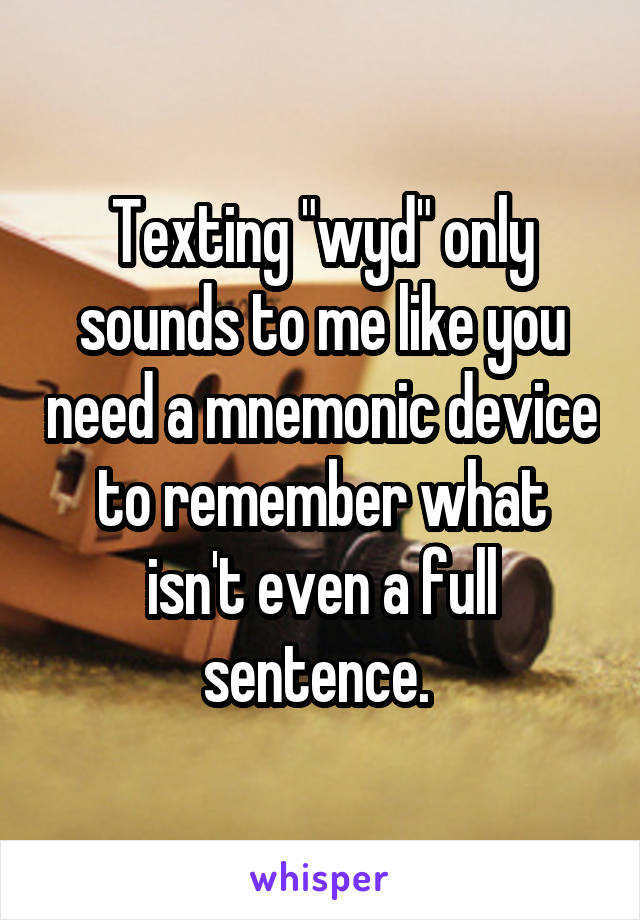 Texting "wyd" only sounds to me like you need a mnemonic device to remember what isn't even a full sentence.

whisper